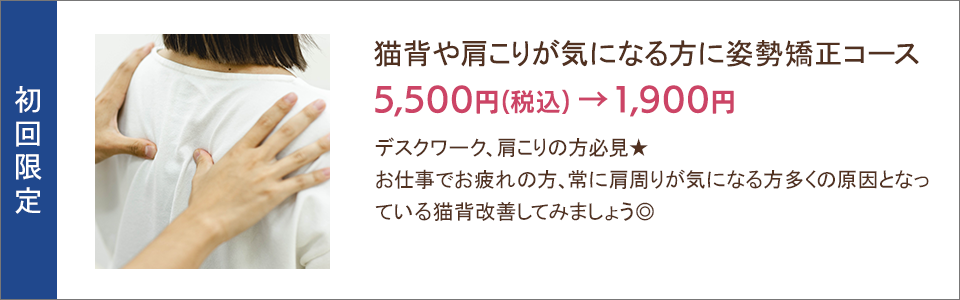 初回限定

猫背や肩こりが気になる方に姿勢矯正コース

5,500円(税込) → 1,900円

デスクワーク、肩こりの方必見★
お仕事でお疲れの方、常に肩周りが気になる方多くの原因となっている猫背改善してみましょう◎